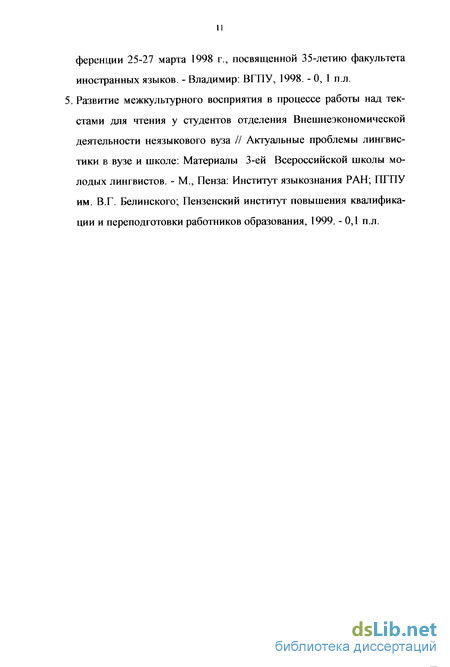 11

ференции 25-27 марта 1998 г., посвященной 35-летию факультета иностранных языков. - Владимир: ВГПУ, 1998. - 0, 1 п.л.

5. Развитие межкультурного восприятия в процессе работы над текстами для чтения у студентов отделения Внешнеэкономической деятельности неязыкового вуза // Актуальные проблемы лингвистики в вузе и школе: Материалы 3-ей Всероссийской школы молодых лингвистов. - М., Пенза: Институт языкознания РАН; ПГПУ им. В.Г. Белинского; Пензенский институт повышения квалификации и переподготовки работников образования, 1999. - 0,1 п.л.

dsLib.net
библиотека диссертаций